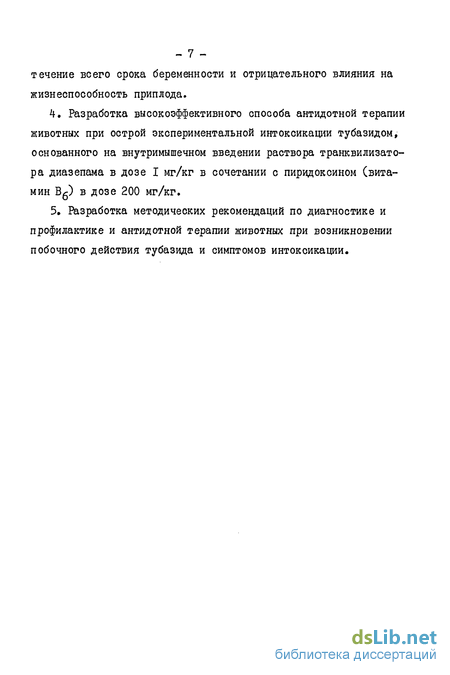 - 7 -

течение всего срока беременности и отрицательного влияния на жизнеспособность приплода.

4. Разработка высокоэффективного способа антидотной терапии животных при острой экспериментальной интоксикации тубазидом, основанного на внутримышечном введении раствора транквилизатора диазепама в дозе I мг/кг в сочетании с пиридоксином (витамин $B_6$) в дозе 200 мг/кг.

5. Разработка методических рекомендаций по диагностике и профилактике и антидотной терапии животных при возникновении побочного действия тубазида и симптомов интоксикации.

dsLib.net
библиотека диссертаций